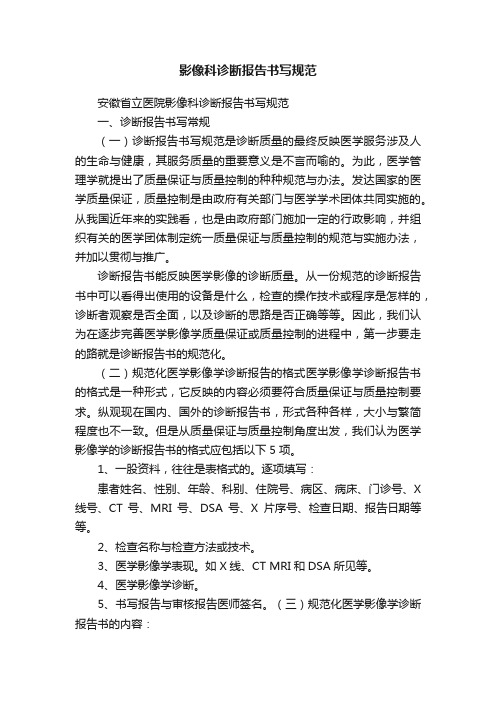 影像科诊断报告书写规范

安徽省立医院影像科诊断报告书写规范

一、诊断报告书写常规

（一）诊断报告书写规范是诊断质量的最终反映医学服务涉及人的生命与健康，其服务质量的重要意义是不言而喻的。为此，医学管理学就提出了质量保证与质量控制的种种规范与办法。发达国家的医学质量保证，质量控制是由政府有关部门与医学学术团体共同实施的。从我国近年来的实践看，也是由政府部门施加一定的行政影响，并组织有关的医学团体制定统一质量保证与质量控制的规范与实施办法，并加以贯彻与推广。

诊断报告书能反映医学影像的诊断质量。从一份规范的诊断报告书中可以看得出使用的设备是什么，检查的操作技术或程序是怎样的，诊断者观察是否全面，以及诊断的思路是否正确等等。因此，我们认为在逐步完善医学影像学质量保证或质量控制的进程中，第一步要走的路就是诊断报告书的规范化。

（二）规范化医学影像学诊断报告的格式医学影像学诊断报告书的格式是一种形式，它反映的内容必须要符合质量保证与质量控制要求。纵观现在国内、国外的诊断报告书，形式各种各样，大小与繁简程度也不一致。但是从质量保证与质量控制角度出发，我们认为医学影像学的诊断报告书的格式应包括以下 5 项。

1、一般资料，往往是表格式的。逐项填写：

患者姓名、性别、年龄、科别、住院号、病区、病床、门诊号、X 线号、CT 号、MRI 号、DSA 号、X 片序号、检查日期、报告日期等等。

2、检查名称与检查方法或技术。

3、医学影像学表现。如 X 线、CT MRI 和 DSA 所见等。

4、医学影像学诊断。

5、书写报告与审核报告医师签名。（三）规范化医学影像学诊断报告书的内容：